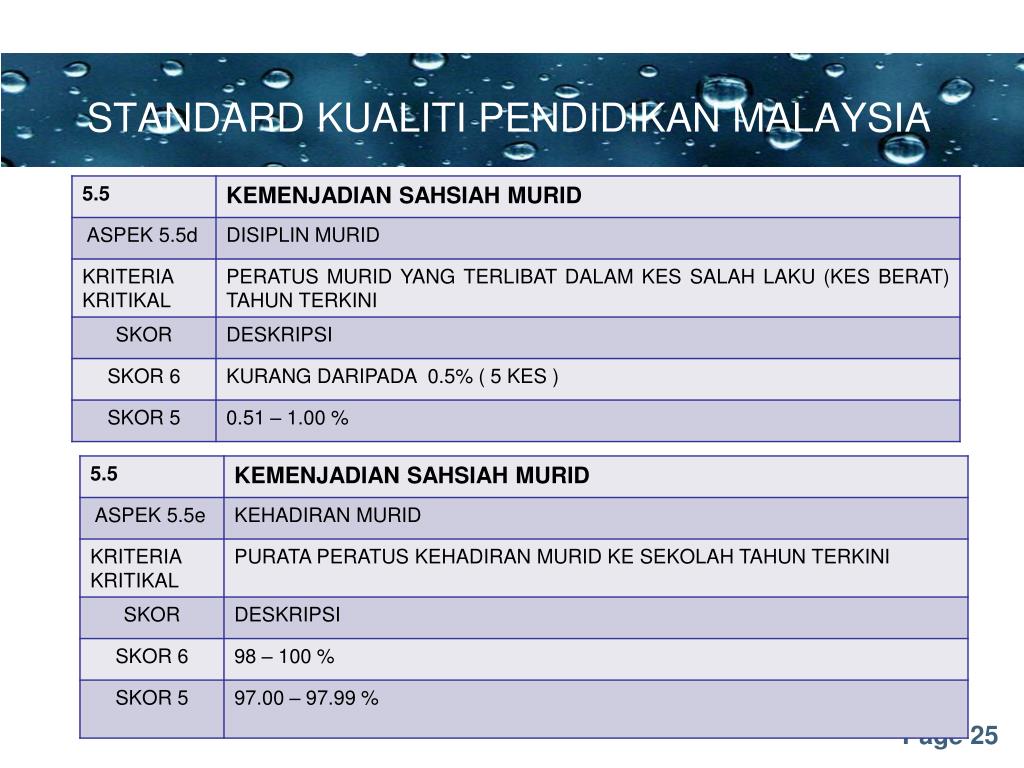 STANDARD KUALITI PENDIDIKAN MALAYSIA

| 5.5 | KEMENJADIAN SAHSIAH MURID |
|---|---|
| ASPEK 5.5d | DISIPLIN MURID |
| KRITERIA KRITIKAL | PERATUS MURID YANG TERLIBAT DALAM KES SALAH LAKU (KES BERAT) TAHUN TERKINI |
| SKOR | DESKRIPSI |
| SKOR 6 | KURANG DARIPADA 0.5% ( 5 KES ) |
| SKOR 5 | 0.51 – 1.00 % |

| 5.5 | KEMENJADIAN SAHSIAH MURID |
|---|---|
| ASPEK 5.5e | KEHADIRAN MURID |
| KRITERIA KRITIKAL | PURATA PERATUS KEHADIRAN MURID KE SEKOLAH TAHUN TERKINI |
| SKOR | DESKRIPSI |
| SKOR 6 | 98 – 100 % |
| SKOR 5 | 97.00 – 97.99 % |

Page 25